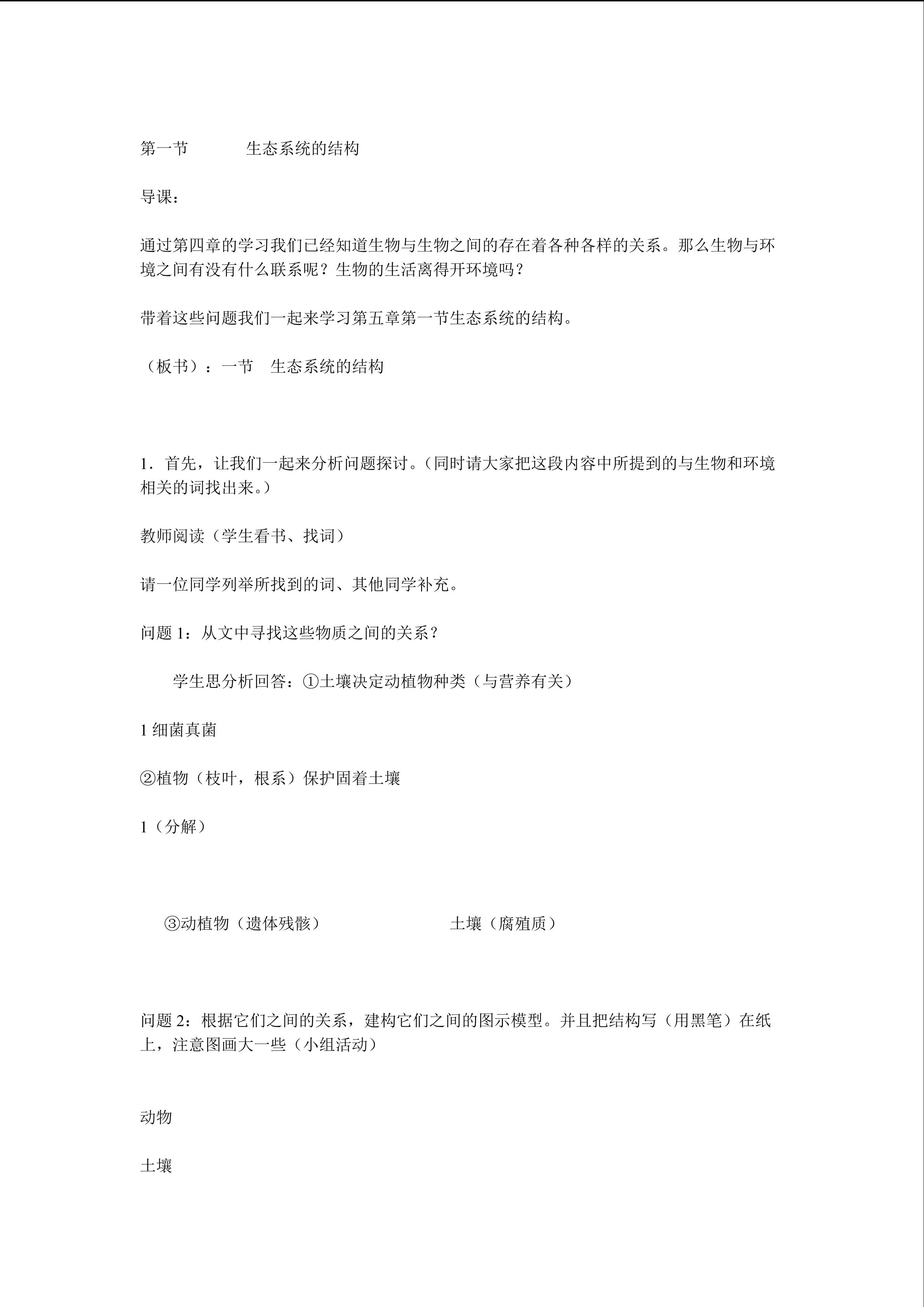 第一节 生态系统的结构

导课：

通过第四章的学习我们已经知道生物与生物之间的存在着各种各样的关系。那么生物与环境之间有没有什么联系呢？生物的生活离得开环境吗？

带着这些问题我们一起来学习第五章第一节生态系统的结构。

（板书）：一节 生态系统的结构

1．首先，让我们一起来分析问题探讨。（同时请大家把这段内容中所提到的与生物和环境相关的词找出来。）

教师阅读（学生看书、找词）

请一位同学列举所找到的词、其他同学补充。

问题1：从文中寻找这些物质之间的关系？

学生思分析回答：①土壤决定动植物种类（与营养有关）

1细菌真菌

②植物（枝叶，根系）保护固着土壤

1（分解）

③动植物（遗体残骸） 土壤（腐殖质）

问题2：根据它们之间的关系，建构它们之间的图示模型。并且把结构写（用黑笔）在纸上，注意图画大一些（小组活动）

动物

土壤